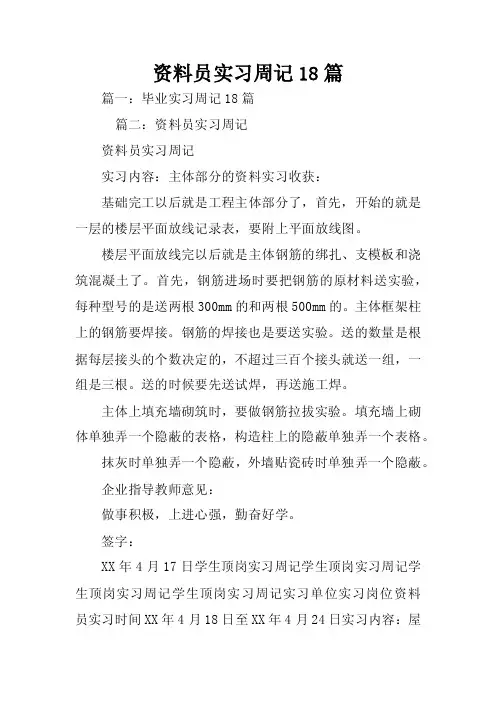 资料员实习周记18篇

篇一：毕业实习周记18篇

篇二：资料员实习周记

资料员实习周记

实习内容：主体部分的资料实习收获：

基础完工以后就是工程主体部分了，首先，开始的就是一层的楼层平面放线记录表，要附上平面放线图。

楼层平面放线完以后就是主体钢筋的绑扎、支模板和浇筑混凝土了。首先，钢筋进场时要把钢筋的原材料送实验，每种型号的是送两根300mm的和两根500mm的。主体框架柱上的钢筋要焊接。钢筋的焊接也是要送实验。送的数量是根据每层接头的个数决定的，不超过三百个接头就送一组，一组是三根。送的时候要先送试焊，再送施工焊。

主体上填充墙砌筑时，要做钢筋拉拔实验。填充墙上砌体单独弄一个隐蔽的表格，构造柱上的隐蔽单独弄一个表格。

抹灰时单独弄一个隐蔽，外墙贴瓷砖时单独弄一个隐蔽。

企业指导教师意见：

做事积极，上进心强，勤奋好学。

签字：

XX年4月17日学生顶岗实习周记学生顶岗实习周记学生顶岗实习周记学生顶岗实习周记实习单位实习岗位资料员实习时间XX年4月18日至XX年4月24日实习内容：屋